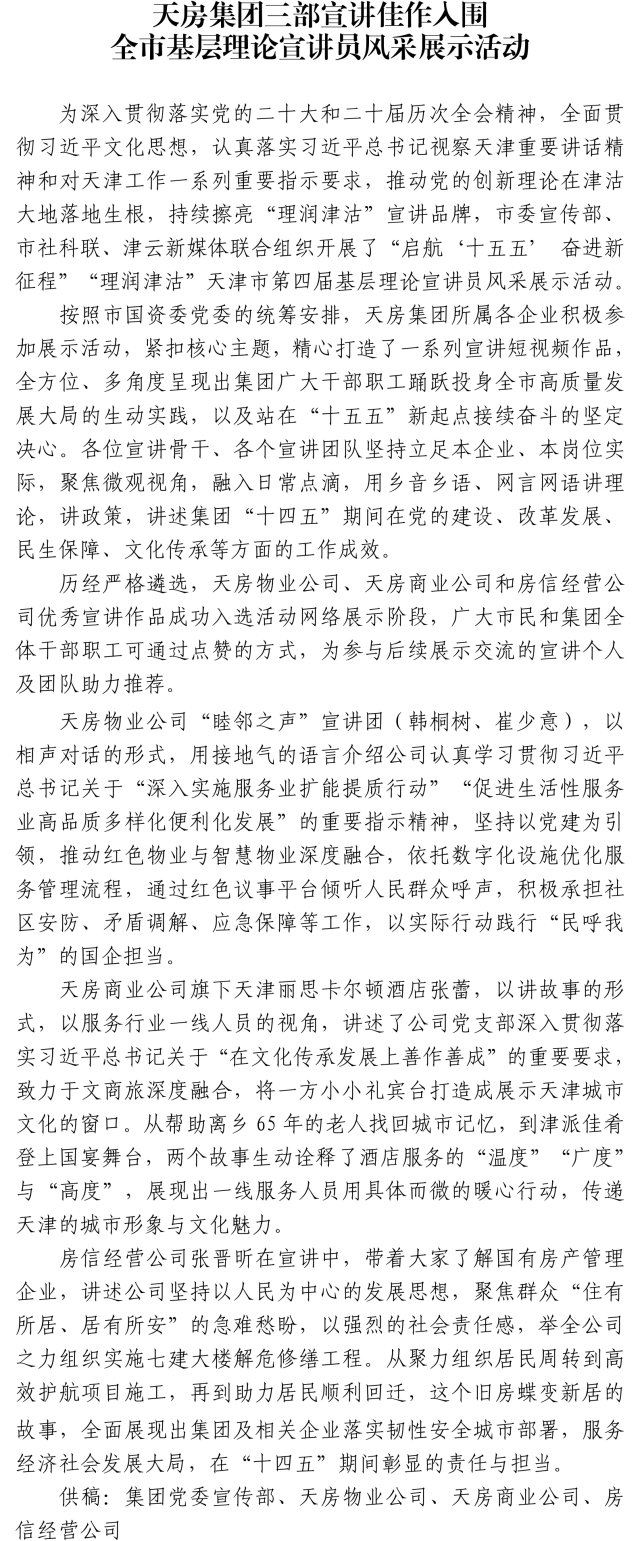 天房集团三部宣讲佳作入围
全市基层理论宣讲员风采展示活动

为深入贯彻落实党的二十大和二十届历次全会精神，全面贯彻习近平文化思想，认真落实习近平总书记视察天津重要讲话精神和对天津工作一系列重要指示要求，推动党的创新理论在津沽大地落地生根，持续擦亮“理润津沽”宣讲品牌，市委宣传部、市社科联、津云新媒体联合组织开展了“启航‘十五五’ 奋进新征程”“理润津沽”天津市第四届基层理论宣讲员风采展示活动。

按照市国资委党委的统筹安排，天房集团所属各企业积极参加展示活动，紧扣核心主题，精心打造了一系列宣讲短视频作品，全方位、多角度呈现出集团广大干部职工踊跃投身全市高质量发展大局的生动实践，以及站在“十五五”新起点接续奋斗的坚定决心。各位宣讲骨干、各个宣讲团队坚持立足本企业、本岗位实际，聚焦微观视角，融入日常点滴，用乡音乡语、网言网语讲理论，讲政策，讲述集团“十四五”期间在党的建设、改革发展、民生保障、文化传承等方面的工作成效。

历经严格遴选，天房物业公司、天房商业公司和房信经营公司优秀宣讲作品成功入选活动网络展示阶段，广大市民和集团全体干部职工可通过点赞的方式，为参与后续展示交流的宣讲个人及团队助力推荐。

天房物业公司“睦邻之声”宣讲团（韩桐树、崔少意），以相声对话的形式，用接地气的语言介绍公司认真学习贯彻习近平总书记关于“深入实施服务业扩能提质行动”“促进生活性服务业高品质多样化便利化发展”的重要指示精神，坚持以党建为引领，推动红色物业与智慧物业深度融合，依托数字化设施优化服务管理流程，通过红色议事平台倾听人民群众呼声，积极承担社区安防、矛盾调解、应急保障等工作，以实际行动践行“民呼我为”的国企担当。

天房商业公司旗下天津丽思卡尔顿酒店张蕾，以讲故事的形式，以服务行业一线人员的视角，讲述了公司党支部深入贯彻落实习近平总书记关于“在文化传承发展上善作善成”的重要要求，致力于文商旅深度融合，将一方小小礼宾台打造成展示天津城市文化的窗口。从帮助离乡65年的老人找回城市记忆，到津派佳肴登上国宴舞台，两个故事生动诠释了酒店服务的“温度”“广度”与“高度”，展现出一线服务人员用具体而微的暖心行动，传递天津的城市形象与文化魅力。

房信经营公司张晋昕在宣讲中，带着大家了解国有房产管理企业，讲述公司坚持以人民为中心的发展思想，聚焦群众“住有所居、居有所安”的急难愁盼，以强烈的社会责任感，举全公司之力组织实施七建大楼解危修缮工程。从聚力组织居民周转到高效护航项目施工，再到助力居民顺利回迁，这个旧房蝶变新居的故事，全面展现出集团及相关企业落实韧性安全城市部署，服务经济社会发展大局，在“十四五”期间彰显的责任与担当。

供稿：集团党委宣传部、天房物业公司、天房商业公司、房信经营公司